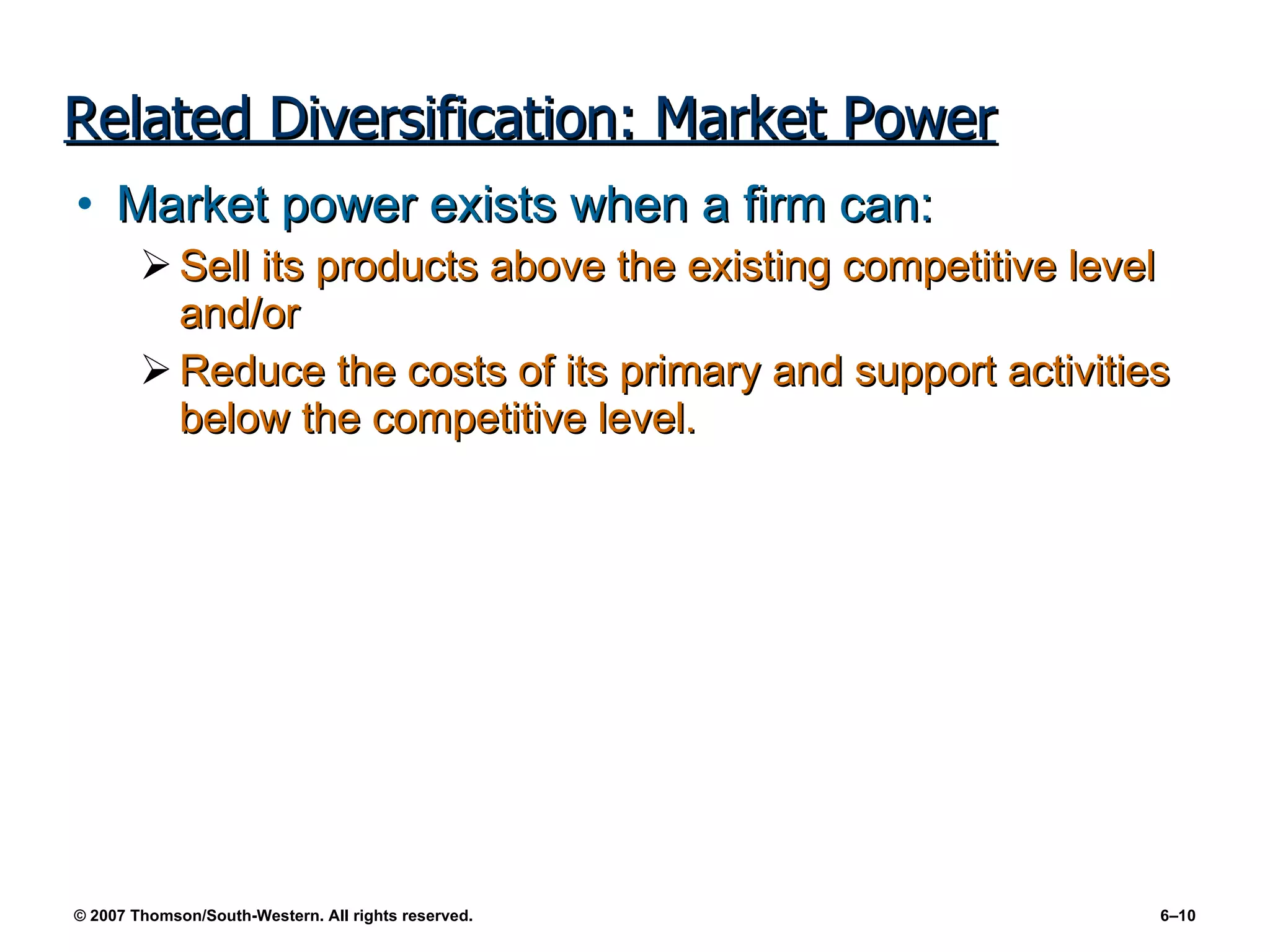 Related Diversification: Market Power

• Market power exists when a firm can:

➢ Sell its products above the existing competitive level and/or

➢ Reduce the costs of its primary and support activities below the competitive level.

© 2007 Thomson/South-Western. All rights reserved.

6–10